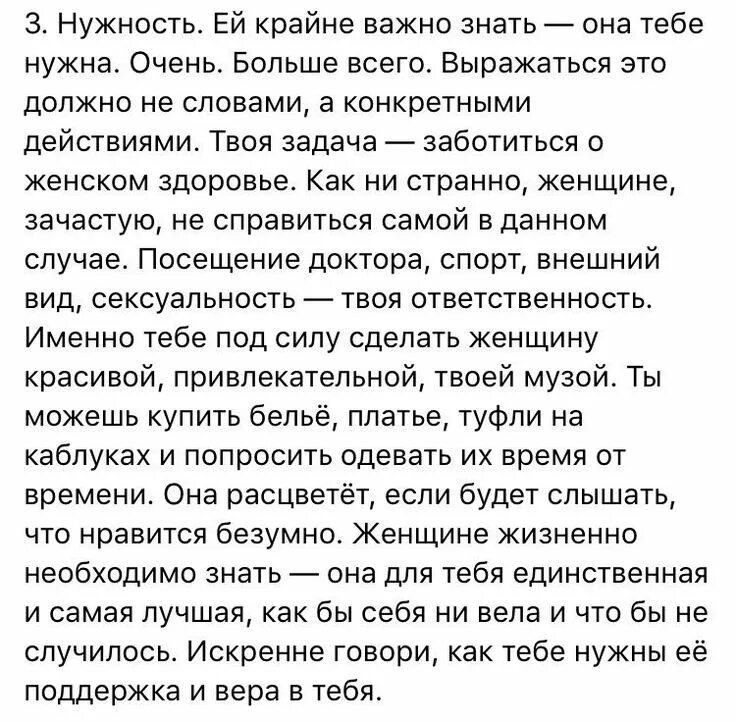 3. Нужность. Ей крайне важно знать — она тебе нужна. Очень. Больше всего. Выражаться это должно не словами, а конкретными действиями. Твоя задача — заботиться о женском здоровье. Как ни странно, женщине, зачастую, не справиться самой в данном случае. Посещение доктора, спорт, внешний вид, сексуальность — твоя ответственность. Именно тебе под силу сделать женщину красивой, привлекательной, твоей музой. Ты можешь купить бельё, платье, туфли на каблуках и попросить одевать их время от времени. Она расцветёт, если будет слышать, что нравится безумно. Женщине жизненно необходимо знать — она для тебя единственная и самая лучшая, как бы себя ни вела и что бы не случилось. Искренне говори, как тебе нужны её поддержка и вера в тебя.